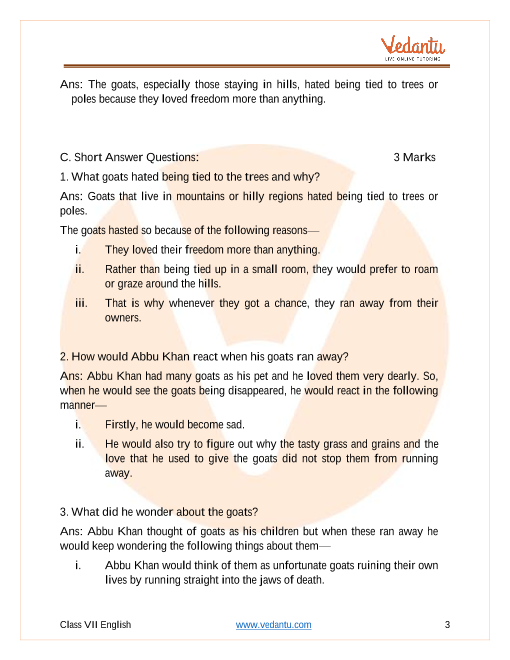 Vedantu
LIVE ONLINE TUTORING

Ans: The goats, especially those staying in hills, hated being tied to trees or poles because they loved freedom more than anything.

C. Short Answer Questions: 3 Marks

1. What goats hated being tied to the trees and why?

Ans: Goats that live in mountains or hilly regions hated being tied to trees or poles.

The goats hasted so because of the following reasons—

i. They loved their freedom more than anything.

ii. Rather than being tied up in a small room, they would prefer to roam or graze around the hills.

iii. That is why whenever they got a chance, they ran away from their owners.

2. How would Abbu Khan react when his goats ran away?

Ans: Abbu Khan had many goats as his pet and he loved them very dearly. So, when he would see the goats being disappeared, he would react in the following manner—

i. Firstly, he would become sad.

ii. He would also try to figure out why the tasty grass and grains and the love that he used to give the goats did not stop them from running away.

3. What did he wonder about the goats?

Ans: Abbu Khan thought of goats as his children but when these ran away he would keep wondering the following things about them—

i. Abbu Khan would think of them as unfortunate goats ruining their own lives by running straight into the jaws of death.

Class VII English www.vedantu.com 3